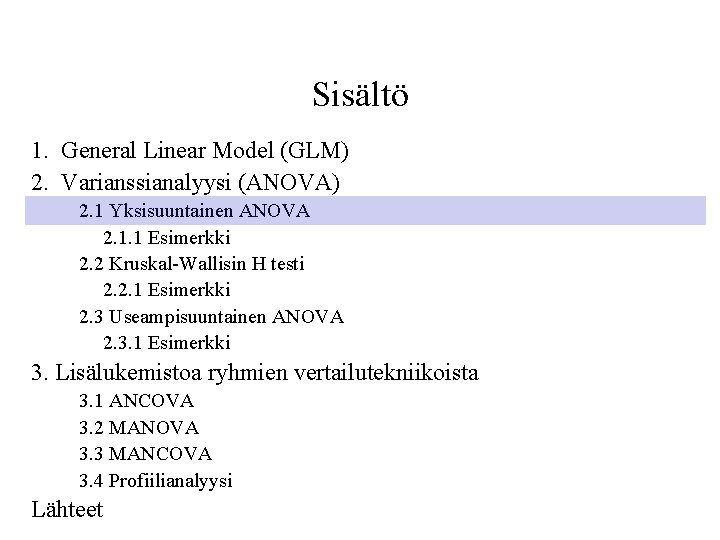 Sisältö

1. General Linear Model (GLM)
2. Varianssianalyysi (ANOVA)
2.1 Yksisuuntainen ANOVA
2.1.1 Esimerkki
2.2 Kruskal-Wallisin H testi
2.2.1 Esimerkki
2.3 Useampisuuntainen ANOVA
2.3.1 Esimerkki
3. Lisälukemistoa ryhmien vertailutekniikoista
3.1 ANCOVA
3.2 MANOVA
3.3 MANCOVA
3.4 Profiilianalyysi
Lähteet